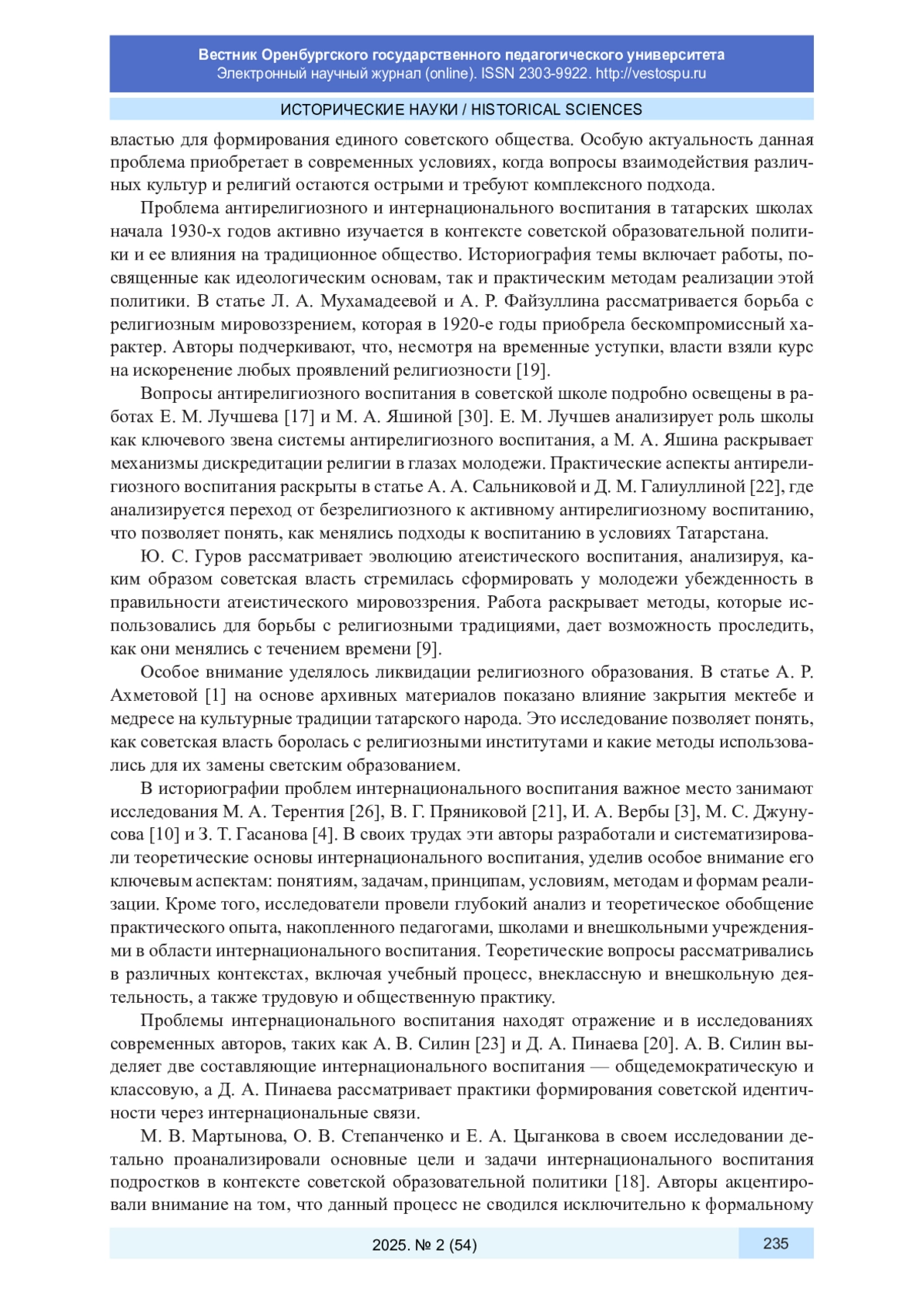 Вестник Оренбургского государственного педагогического университета
Электронный научный журнал (online). ISSN 2303-9922. http://vestospu.ru

ИСТОРИЧЕСКИЕ НАУКИ / HISTORICAL SCIENCES

властью для формирования единого советского общества. Особую актуальность данная проблема приобретает в современных условиях, когда вопросы взаимодействия различных культур и религий остаются острыми и требуют комплексного подхода.

Проблема антирелигиозного и интернационального воспитания в татарских школах начала 1930-х годов активно изучается в контексте советской образовательной политики и ее влияния на традиционное общество. Историография темы включает работы, посвященные как идеологическим основам, так и практическим методам реализации этой политики. В статье Л. А. Мухамадеевой и А. Р. Файзуллина рассматривается борьба с религиозным мировоззрением, которая в 1920-е годы приобрела бескомпромиссный характер. Авторы подчеркивают, что, несмотря на временные уступки, власти взяли курс на искоренение любых проявлений религиозности [19].

Вопросы антирелигиозного воспитания в советской школе подробно освещены в работах Е. М. Лучшева [17] и М. А. Яшиной [30]. Е. М. Лучшев анализирует роль школы как ключевого звена системы антирелигиозного воспитания, а М. А. Яшина раскрывает механизмы дискредитации религии в глазах молодежи. Практические аспекты антирелигиозного воспитания раскрыты в статье А. А. Сальниковой и Д. М. Галиуллиной [22], где анализируется переход от безрелигиозного к активному антирелигиозному воспитанию, что позволяет понять, как менялись подходы к воспитанию в условиях Татарстана.

Ю. С. Гуров рассматривает эволюцию атеистического воспитания, анализируя, каким образом советская власть стремилась сформировать у молодежи убежденность в правильности атеистического мировоззрения. Работа раскрывает методы, которые использовались для борьбы с религиозными традициями, дает возможность проследить, как они менялись с течением времени [9].

Особое внимание уделялось ликвидации религиозного образования. В статье А. Р. Ахметовой [1] на основе архивных материалов показано влияние закрытия мектебе и медресе на культурные традиции татарского народа. Это исследование позволяет понять, как советская власть боролась с религиозными институтами и какие методы использовались для их замены светским образованием.

В историографии проблем интернационального воспитания важное место занимают исследования М. А. Терентия [26], В. Г. Пряниковой [21], И. А. Вербы [3], М. С. Джунусова [10] и З. Т. Гасанова [4]. В своих трудах эти авторы разработали и систематизировали теоретические основы интернационального воспитания, уделив особое внимание его ключевым аспектам: понятиям, задачам, принципам, условиям, методам и формам реализации. Кроме того, исследователи провели глубокий анализ и теоретическое обобщение практического опыта, накопленного педагогами, школами и внешкольными учреждениями в области интернационального воспитания. Теоретические вопросы рассматривались в различных контекстах, включая учебный процесс, внеклассную и внешкольную деятельность, а также трудовую и общественную практику.

Проблемы интернационального воспитания находят отражение и в исследованиях современных авторов, таких как А. В. Силин [23] и Д. А. Пинаева [20]. А. В. Силин выделяет две составляющие интернационального воспитания — общедемократическую и классовую, а Д. А. Пинаева рассматривает практики формирования советской идентичности через интернациональные связи.

М. В. Мартынова, О. В. Степанченко и Е. А. Цыганкова в своем исследовании детально проанализировали основные цели и задачи интернационального воспитания подростков в контексте советской образовательной политики [18]. Авторы акцентировали внимание на том, что данный процесс не сводился исключительно к формальному

2025. № 2 (54)
235